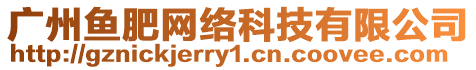 广州鱼肥网络科技有限公司
http://gznickjerry1.cn.coovee.com